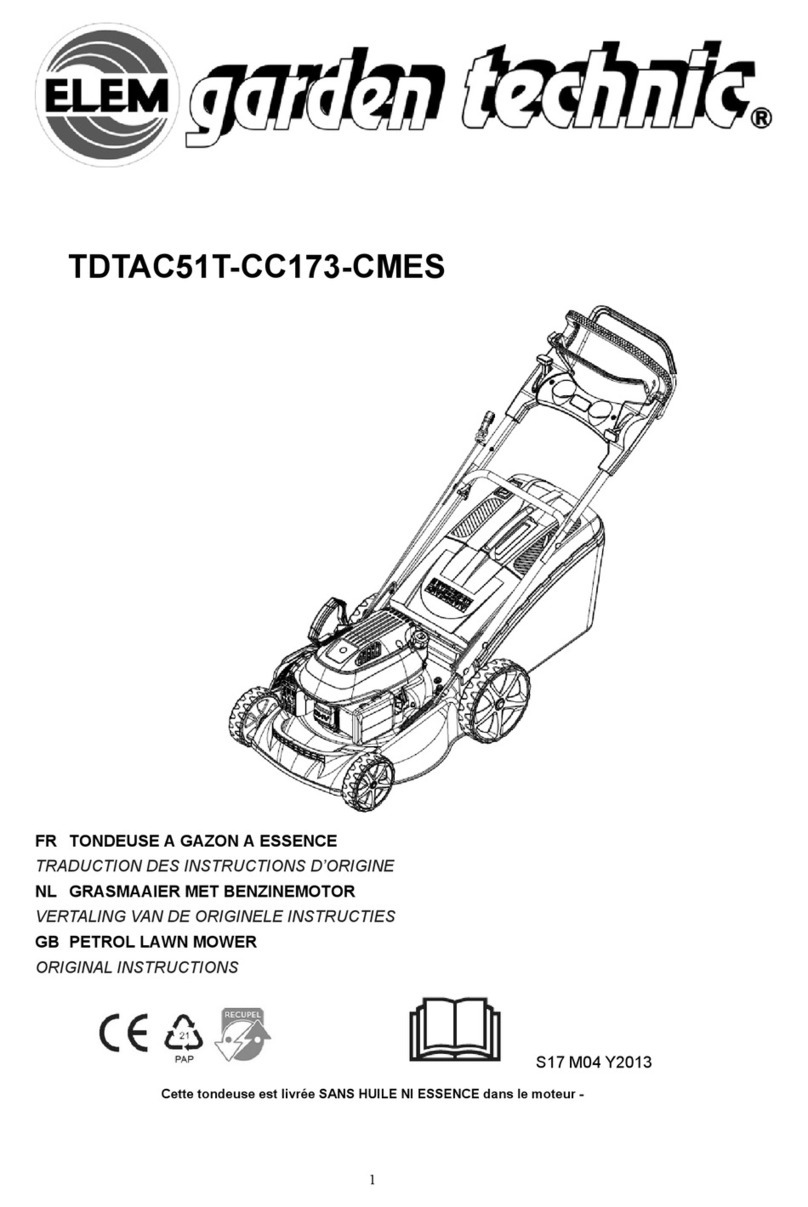 ELEM garden technic®

TDTAC51T-CC173-CMES

FR TONDEUSE A GAZON A ESSENCE
TRADUCTION DES INSTRUCTIONS D'ORIGINE
NL GRASMAAIER MET BENZINEMOTOR
VERTALING VAN DE ORIGINELE INSTRUCTIES
GB PETROL LAWN MOWER
ORIGINAL INSTRUCTIONS

CE 21 PAP RECUPEL

S17 M04 Y2013

Cette tondeuse est livrée SANS HUILE NI ESSENCE dans le moteur -

1